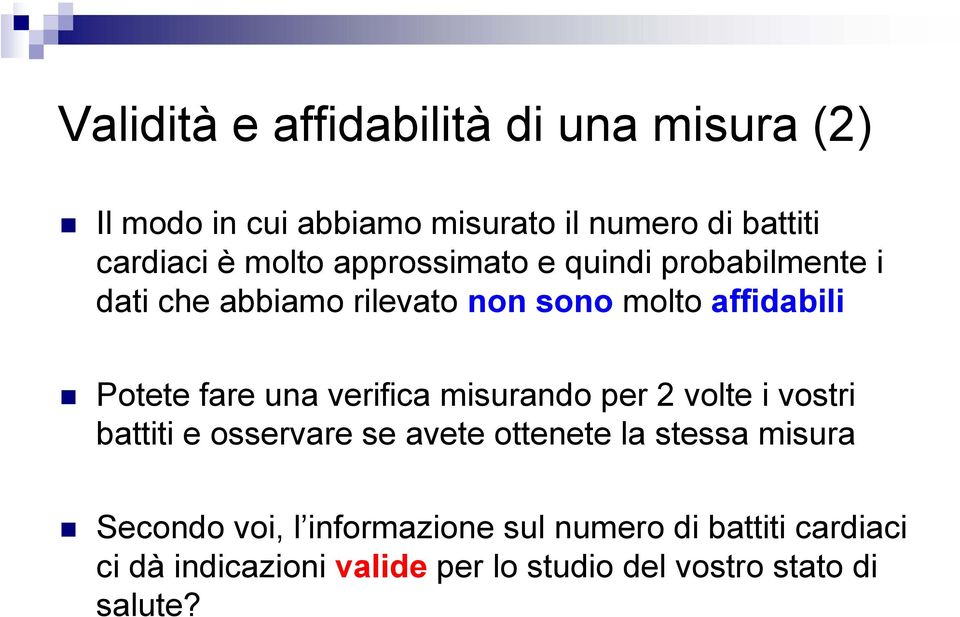 Validità e affidabilità di una misura (2)

Il modo in cui abbiamo misurato il numero di battiti cardiaci è molto approssimato e quindi probabilmente i dati che abbiamo rilevato non sono molto affidabili

Potete fare una verifica misurando per 2 volte i vostri battiti e osservare se avete ottenete la stessa misura

Secondo voi, l'informazione sul numero di battiti cardiaci ci dà indicazioni valide per lo studio del vostro stato di salute?